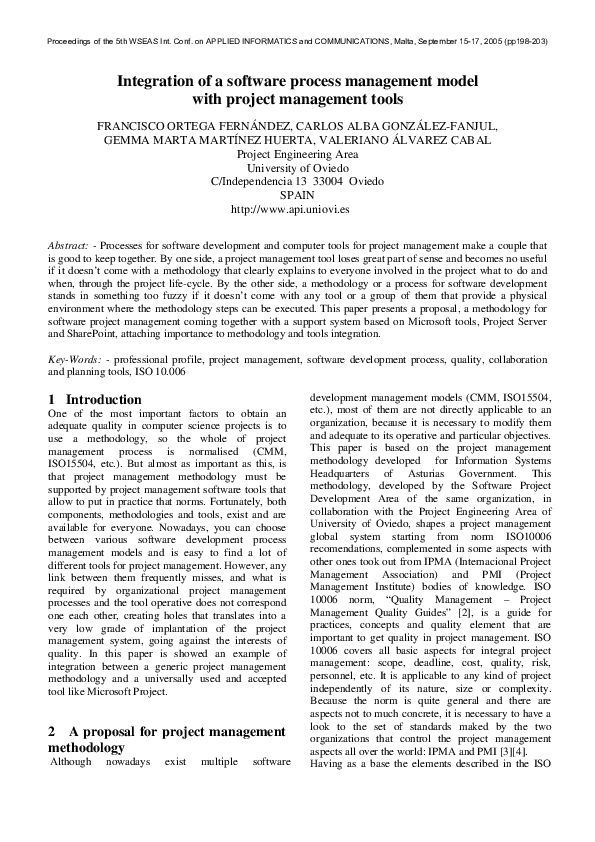 Proceedings of the 5th WSEAS Int. Conf. on APPLIED INFORMATICS and COMMUNICATIONS, Malta, September 15-17, 2005 (pp198-203)

Integration of a software process management model with project management tools

FRANCISCO ORTEGA FERNÁNDEZ, CARLOS ALBA GONZÁLEZ-FANJUL, GEMMA MARTA MARTÍNEZ HUERTA, VALERIANO ÁLVAREZ CABAL
Project Engineering Area
University of Oviedo
C/Independencia 13 33004 Oviedo
SPAIN
http://www.api.uniovi.es

Abstract: - Processes for software development and computer tools for project management make a couple that is good to keep together. By one side, a project management tool loses great part of sense and becomes no useful if it doesn't come with a methodology that clearly explains to everyone involved in the project what to do and when, through the project life-cycle. By the other side, a methodology or a process for software development stands in something too fuzzy if it doesn't come with any tool or a group of them that provide a physical environment where the methodology steps can be executed. This paper presents a proposal, a methodology for software project management coming together with a support system based on Microsoft tools, Project Server and SharePoint, attaching importance to methodology and tools integration.

Key-Words: - professional profile, project management, software development process, quality, collaboration and planning tools, ISO 10.006

1 Introduction
One of the most important factors to obtain an adequate quality in computer science projects is to use a methodology, so the whole of project management process is normalised (CMM, ISO15504, etc.). But almost as important as this, is that project management methodology must be supported by project management software tools that allow to put in practice that norms. Fortunately, both components, methodologies and tools, exist and are available for everyone. Nowadays, you can choose between various software development process management models and is easy to find a lot of different tools for project management. However, any link between them frequently misses, and what is required by organizational project management processes and the tool operative does not correspond one each other, creating holes that translates into a very low grade of implantation of the project management system, going against the interests of quality. In this paper is showed an example of integration between a generic project management methodology and a universally used and accepted tool like Microsoft Project.

2 A proposal for project management methodology
Although nowadays exist multiple software development management models (CMM, ISO15504, etc.), most of them are not directly applicable to an organization, because it is necessary to modify them and adequate to its operative and particular objectives. This paper is based on the project management methodology developed for Information Systems Headquarters of Asturias Government. This methodology, developed by the Software Project Development Area of the same organization, in collaboration with the Project Engineering Area of University of Oviedo, shapes a project management global system starting from norm ISO10006 recomendations, complemented in some aspects with other ones took out from IPMA (Internacional Project Management Association) and PMI (Project Management Institute) bodies of knowledge. ISO 10006 norm, "Quality Management – Project Management Quality Guides" [2], is a guide for practices, concepts and quality element that are important to get quality in project management. ISO 10006 covers all basic aspects for integral project management: scope, deadline, cost, quality, risk, personnel, etc. It is applicable to any kind of project independently of its nature, size or complexity. Because the norm is quite general and there are aspects not to much concrete, it is necessary to have a look to the set of standards maked by the two organizations that control the project management aspects all over the world: IPMA and PMI [3][4].
Having as a base the elements described in the ISO